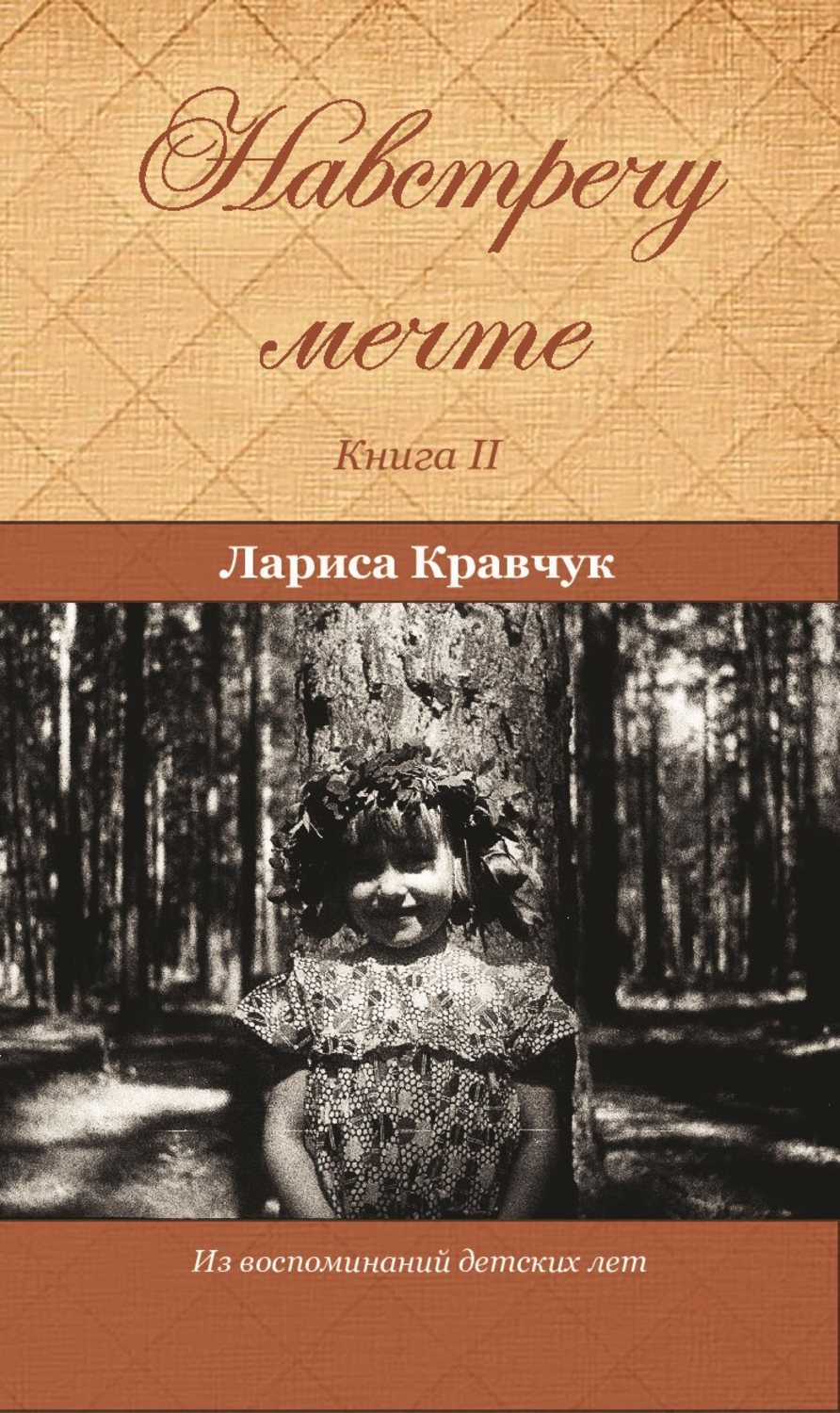 Навстречу мечте

Книга II

Лариса Кравчук

Из воспоминаний детских лет